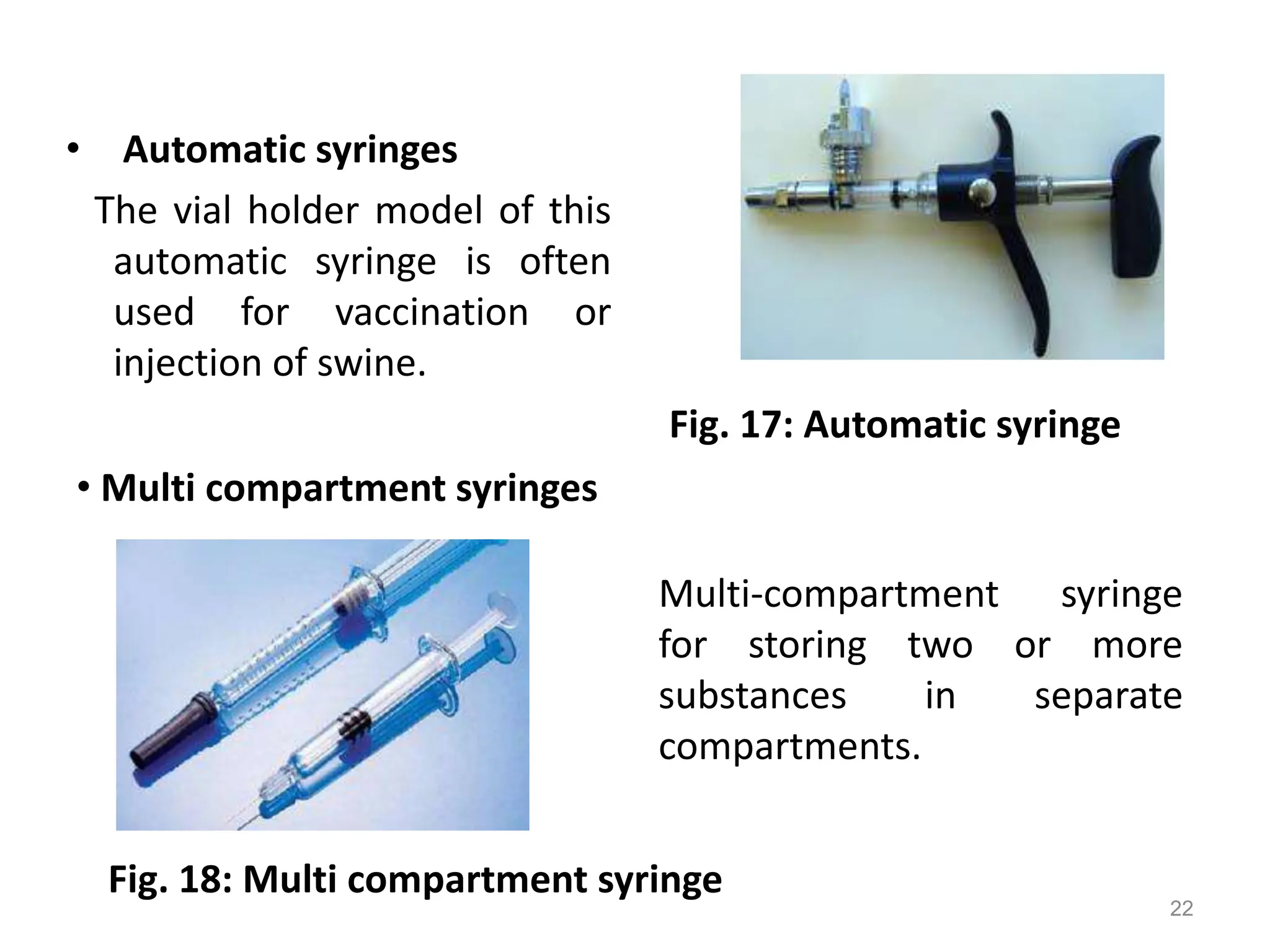 • Automatic syringes

The vial holder model of this automatic syringe is often used for vaccination or injection of swine.

Fig. 17: Automatic syringe

• Multi compartment syringes

Multi-compartment syringe for storing two or more substances in separate compartments.

Fig. 18: Multi compartment syringe

22